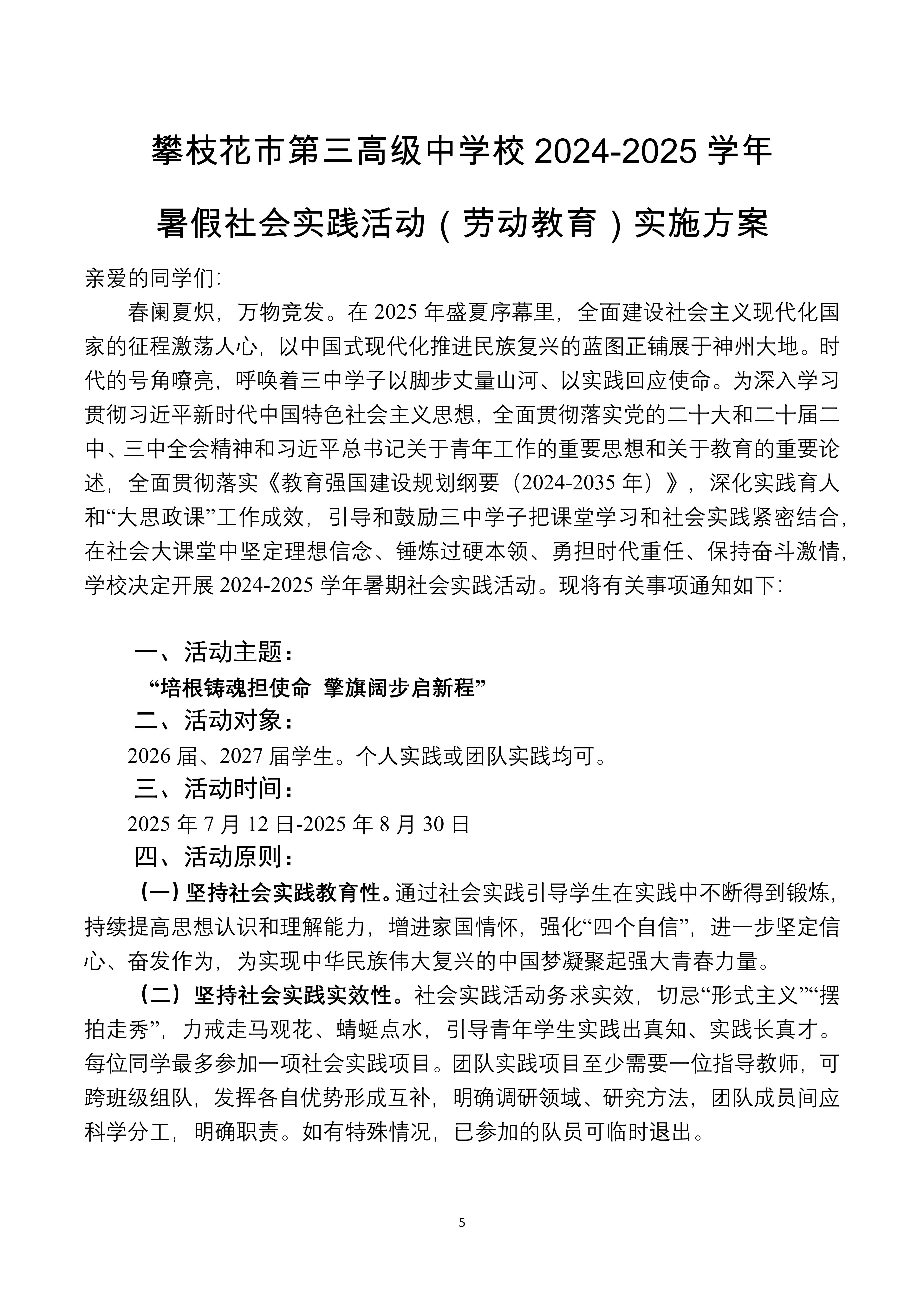 攀枝花市第三高级中学校 2024-2025 学年

暑假社会实践活动（劳动教育）实施方案

亲爱的同学们:

春阑夏炽，万物竞发。在 2025 年盛夏序幕里，全面建设社会主义现代化国家的征程激荡人心，以中国式现代化推进民族复兴的蓝图正铺展于神州大地。时代的号角嘹亮，呼唤着三中学子以脚步丈量山河、以实践回应使命。为深入学习贯彻习近平新时代中国特色社会主义思想，全面贯彻落实党的二十大和二十届二中、三中全会精神和习近平总书记关于青年工作的重要思想和关于教育的重要论述，全面贯彻落实《教育强国建设规划纲要（2024-2035 年）》，深化实践育人和“大思政课”工作成效，引导和鼓励三中学子把课堂学习和社会实践紧密结合，在社会大课堂中坚定理想信念、锤炼过硬本领、勇担时代重任、保持奋斗激情，学校决定开展 2024-2025 学年暑期社会实践活动。现将有关事项通知如下:

一、活动主题：

“培根铸魂担使命 擎旗阔步启新程”

二、活动对象：

2026 届、2027 届学生。个人实践或团队实践均可。

三、活动时间：

2025 年 7 月 12 日-2025 年 8 月 30 日

四、活动原则：

（一）坚持社会实践教育性。通过社会实践引导学生在实践中不断得到锻炼，持续提高思想认识和理解能力，增进家国情怀，强化“四个自信”，进一步坚定信心、奋发作为，为实现中华民族伟大复兴的中国梦凝聚起强大青春力量。

（二）坚持社会实践实效性。社会实践活动务求实效，切忌“形式主义”“摆拍走秀”，力戒走马观花、蜻蜓点水，引导青年学生实践出真知、实践长真才。每位同学最多参加一项社会实践项目。团队实践项目至少需要一位指导教师，可跨班级组队，发挥各自优势形成互补，明确调研领域、研究方法，团队成员间应科学分工，明确职责。如有特殊情况，已参加的队员可临时退出。

5